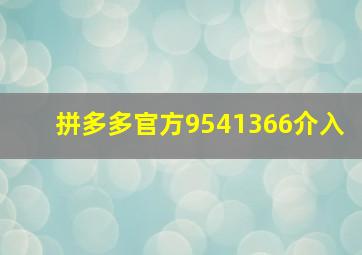 拼多多官方9541366介入